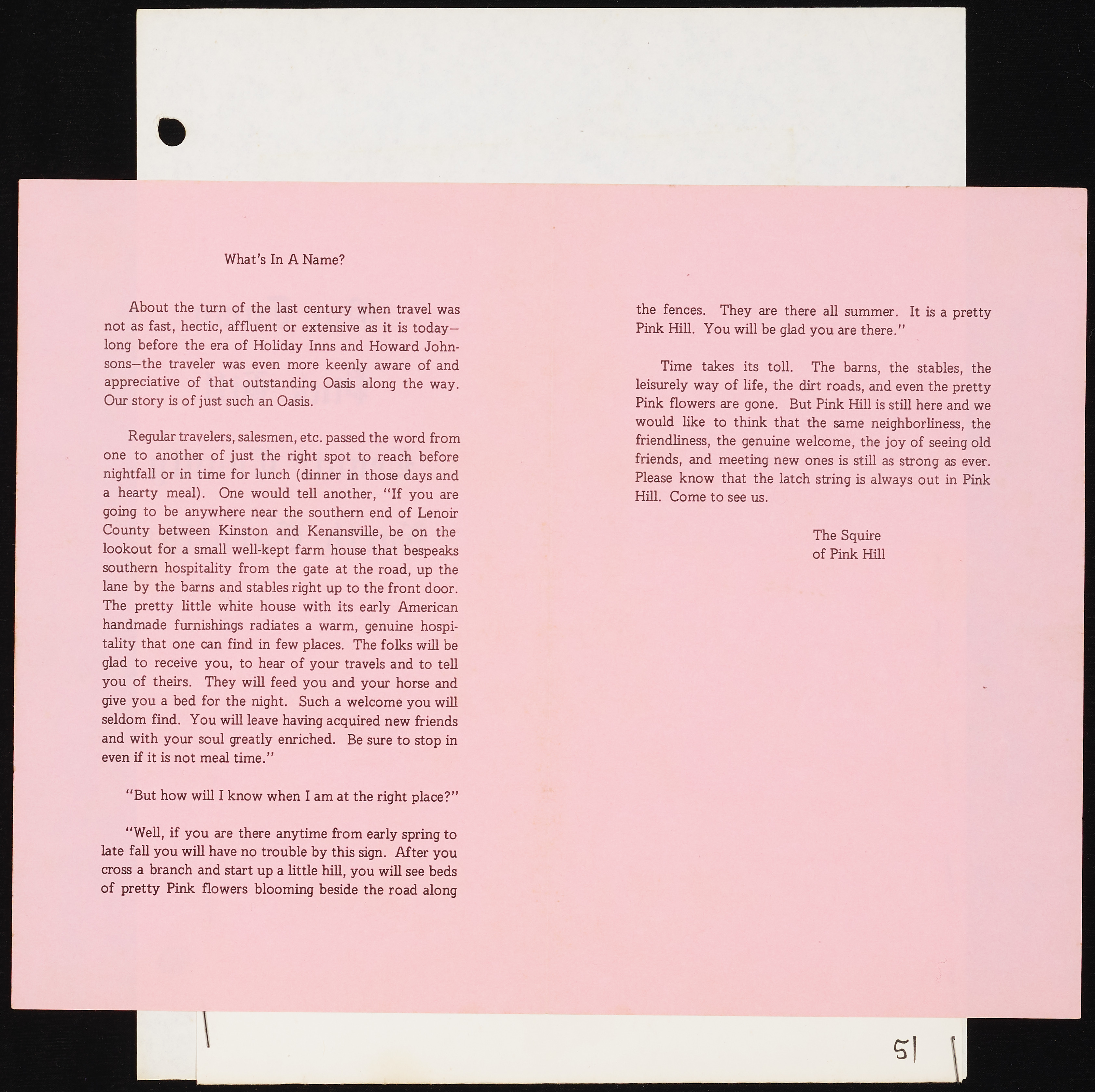 What's In A Name?

About the turn of the last century when travel was not as fast, hectic, affluent or extensive as it is today—long before the era of Holiday Inns and Howard Johnsons—the traveler was even more keenly aware of and appreciative of that outstanding Oasis along the way. Our story is of just such an Oasis.

Regular travelers, salesmen, etc. passed the word from one to another of just the right spot to reach before nightfall or in time for lunch (dinner in those days and a hearty meal). One would tell another, "If you are going to be anywhere near the southern end of Lenoir County between Kinston and Kenansville, be on the lookout for a small well-kept farm house that bespeaks southern hospitality from the gate at the road, up the lane by the barns and stables right up to the front door. The pretty little white house with its early American handmade furnishings radiates a warm, genuine hospitality that one can find in few places. The folks will be glad to receive you, to hear of your travels and to tell you of theirs. They will feed you and your horse and give you a bed for the night. Such a welcome you will seldom find. You will leave having acquired new friends and with your soul greatly enriched. Be sure to stop in even if it is not meal time."

"But how will I know when I am at the right place?"

"Well, if you are there anytime from early spring to late fall you will have no trouble by this sign. After you cross a branch and start up a little hill, you will see beds of pretty Pink flowers blooming beside the road along the fences. They are there all summer. It is a pretty Pink Hill. You will be glad you are there."

Time takes its toll. The barns, the stables, the leisurely way of life, the dirt roads, and even the pretty Pink flowers are gone. But Pink Hill is still here and we would like to think that the same neighborliness, the friendliness, the genuine welcome, the joy of seeing old friends, and meeting new ones is still as strong as ever. Please know that the latch string is always out in Pink Hill. Come to see us.

The Squire
of Pink Hill

51